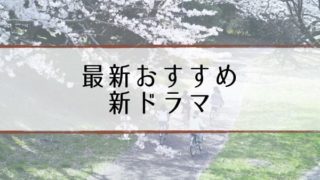 最新おすすめ
新ドラマ